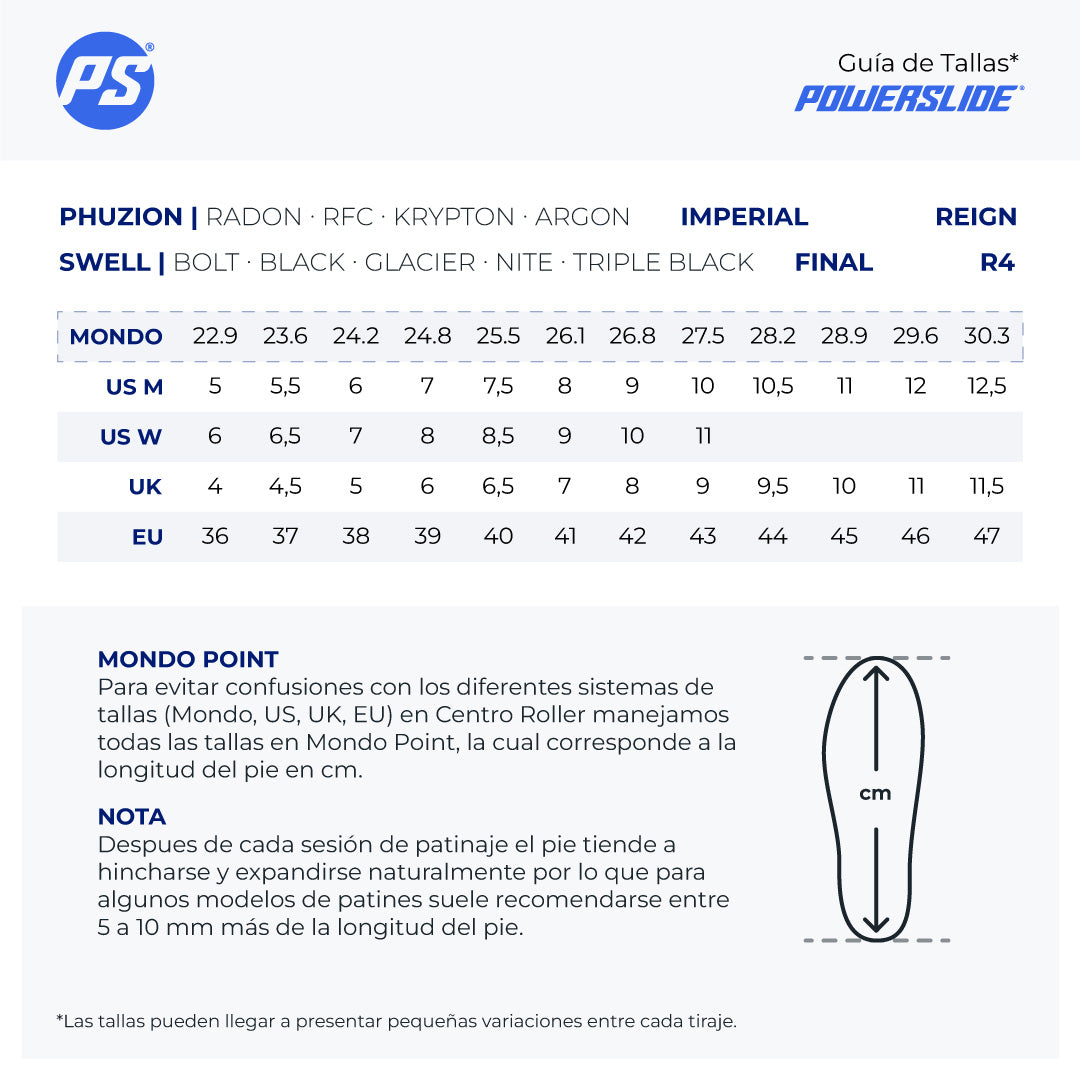 PS®

Guía de Tallas*
POWERSLIDE®

PHUZION | RADON · RFC · KRYPTON · ARGON IMPERIAL REIGN
SWELL | BOLT · BLACK · GLACIER · NITE · TRIPLE BLACK FINAL R4

| MONDO | 22.9 | 23.6 | 24.2 | 24.8 | 25.5 | 26.1 | 26.8 | 27.5 | 28.2 | 28.9 | 29.6 | 30.3 |
|---|---|---|---|---|---|---|---|---|---|---|---|---|
| US M | 5 | 5,5 | 6 | 7 | 7,5 | 8 | 9 | 10 | 10,5 | 11 | 12 | 12,5 |
| US W | 6 | 6,5 | 7 | 8 | 8,5 | 9 | 10 | 11 | | | | |
| UK | 4 | 4,5 | 5 | 6 | 6,5 | 7 | 8 | 9 | 9,5 | 10 | 11 | 11,5 |
| EU | 36 | 37 | 38 | 39 | 40 | 41 | 42 | 43 | 44 | 45 | 46 | 47 |

MONDO POINT
Para evitar confusiones con los diferentes sistemas de tallas (Mondo, US, UK, EU) en Centro Roller manejamos todas las tallas en Mondo Point, la cual corresponde a la longitud del pie en cm.

NOTA
Despues de cada sesión de patinaje el pie tiende a hincharse y expandirse naturalmente por lo que para algunos modelos de patines suele recomendarse entre 5 a 10 mm más de la longitud del pie.

cm

*Las tallas pueden llegar a presentar pequeñas variaciones entre cada tiraje.